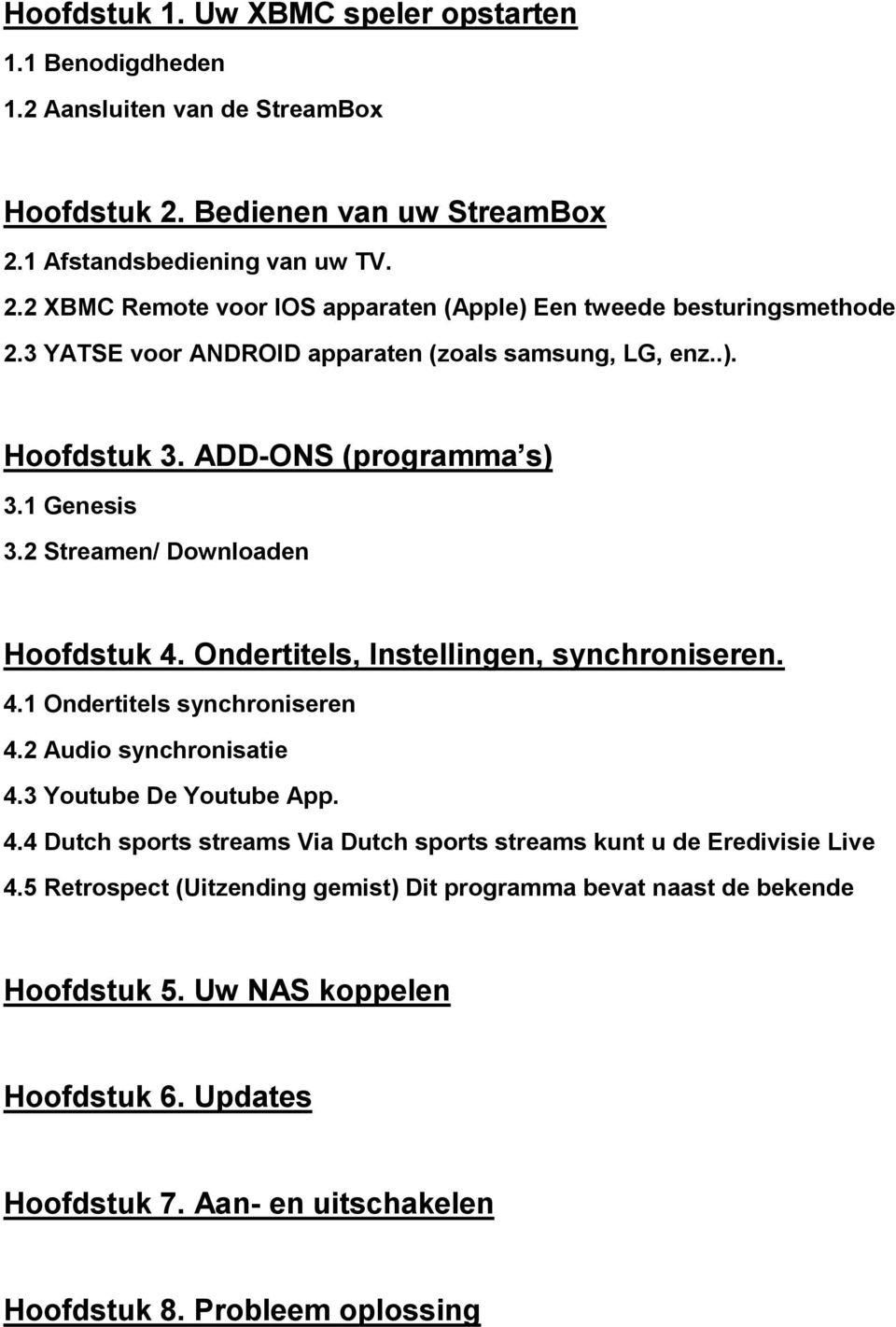 Hoofdstuk 1. Uw XBMC speler opstarten
1.1 Benodigdheden
1.2 Aansluiten van de StreamBox

Hoofdstuk 2. Bedienen van uw StreamBox
2.1 Afstandsbediening van uw TV.
2.2 XBMC Remote voor IOS apparaten (Apple) Een tweede besturingsmethode
2.3 YATSE voor ANDROID apparaten (zoals samsung, LG, enz..).

Hoofdstuk 3. ADD-ONS (programma s)
3.1 Genesis
3.2 Streamen/ Downloaden

Hoofdstuk 4. Ondertitels, Instellingen, synchroniseren.
4.1 Ondertitels synchroniseren
4.2 Audio synchronisatie
4.3 Youtube De Youtube App.
4.4 Dutch sports streams Via Dutch sports streams kunt u de Eredivisie Live
4.5 Retrospect (Uitzending gemist) Dit programma bevat naast de bekende

Hoofdstuk 5. Uw NAS koppelen

Hoofdstuk 6. Updates

Hoofdstuk 7. Aan- en uitschakelen

Hoofdstuk 8. Probleem oplossing